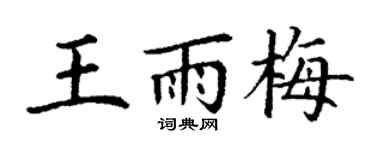 王雨梅
词典网